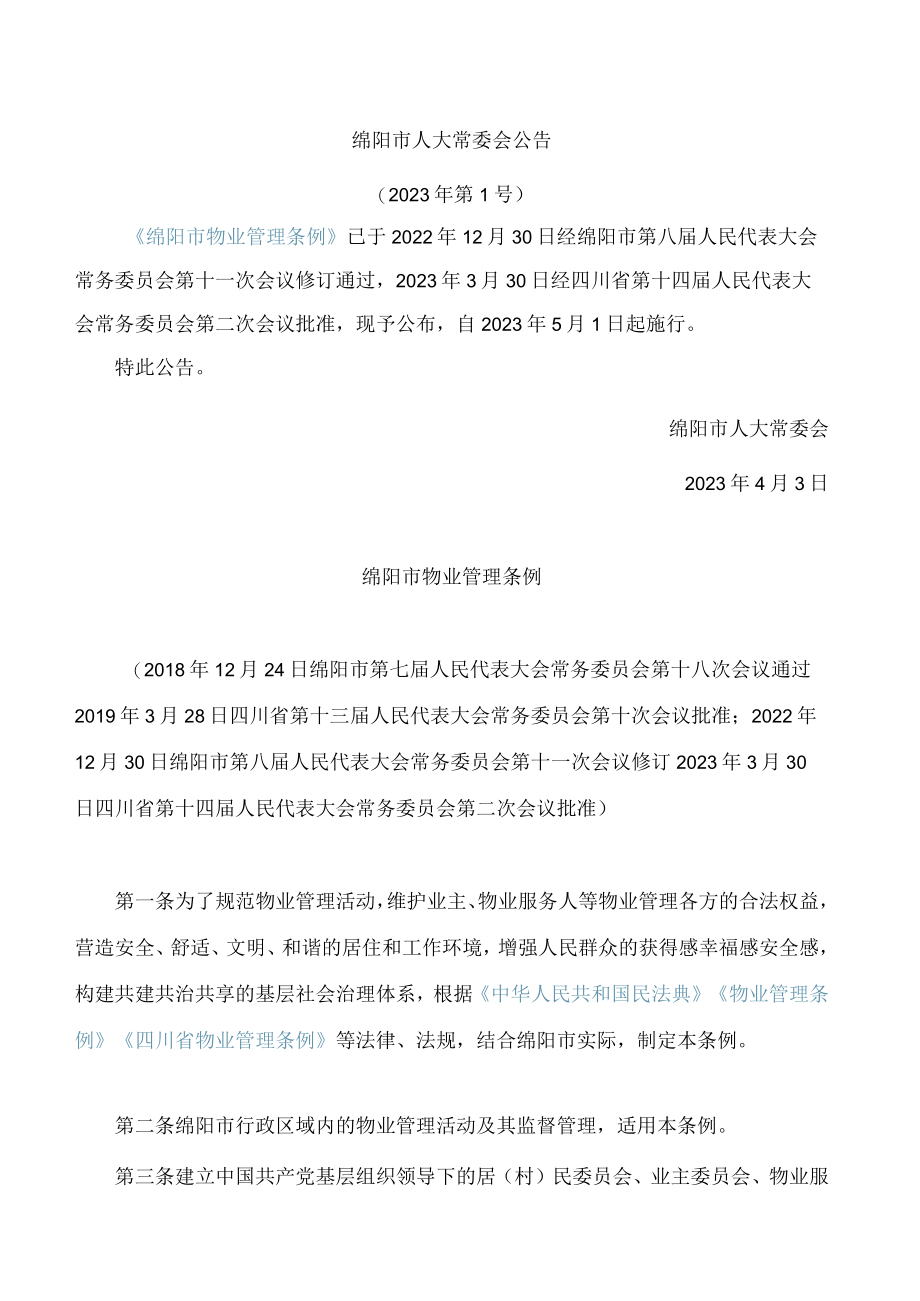 绵阳市人大常委会公告

（2023年第1号）

《绵阳市物业管理条例》已于2022年12月30日经绵阳市第八届人民代表大会常务委员会第十一次会议修订通过，2023年3月30日经四川省第十四届人民代表大会常务委员会第二次会议批准，现予公布，自2023年5月1日起施行。

特此公告。

绵阳市人大常委会

2023年4月3日

绵阳市物业管理条例

（2018年12月24日绵阳市第七届人民代表大会常务委员会第十八次会议通过 2019年3月28日四川省第十三届人民代表大会常务委员会第十次会议批准；2022年12月30日绵阳市第八届人民代表大会常务委员会第十一次会议修订 2023年3月30日四川省第十四届人民代表大会常务委员会第二次会议批准）

第一条为了规范物业管理活动，维护业主、物业服务人等物业管理各方的合法权益，营造安全、舒适、文明、和谐的居住和工作环境，增强人民群众的获得感幸福感安全感，构建共建共治共享的基层社会治理体系，根据《中华人民共和国民法典》《物业管理条例》《四川省物业管理条例》等法律、法规，结合绵阳市实际，制定本条例。

第二条绵阳市行政区域内的物业管理活动及其监督管理，适用本条例。

第三条建立中国共产党基层组织领导下的居（村）民委员会、业主委员会、物业服